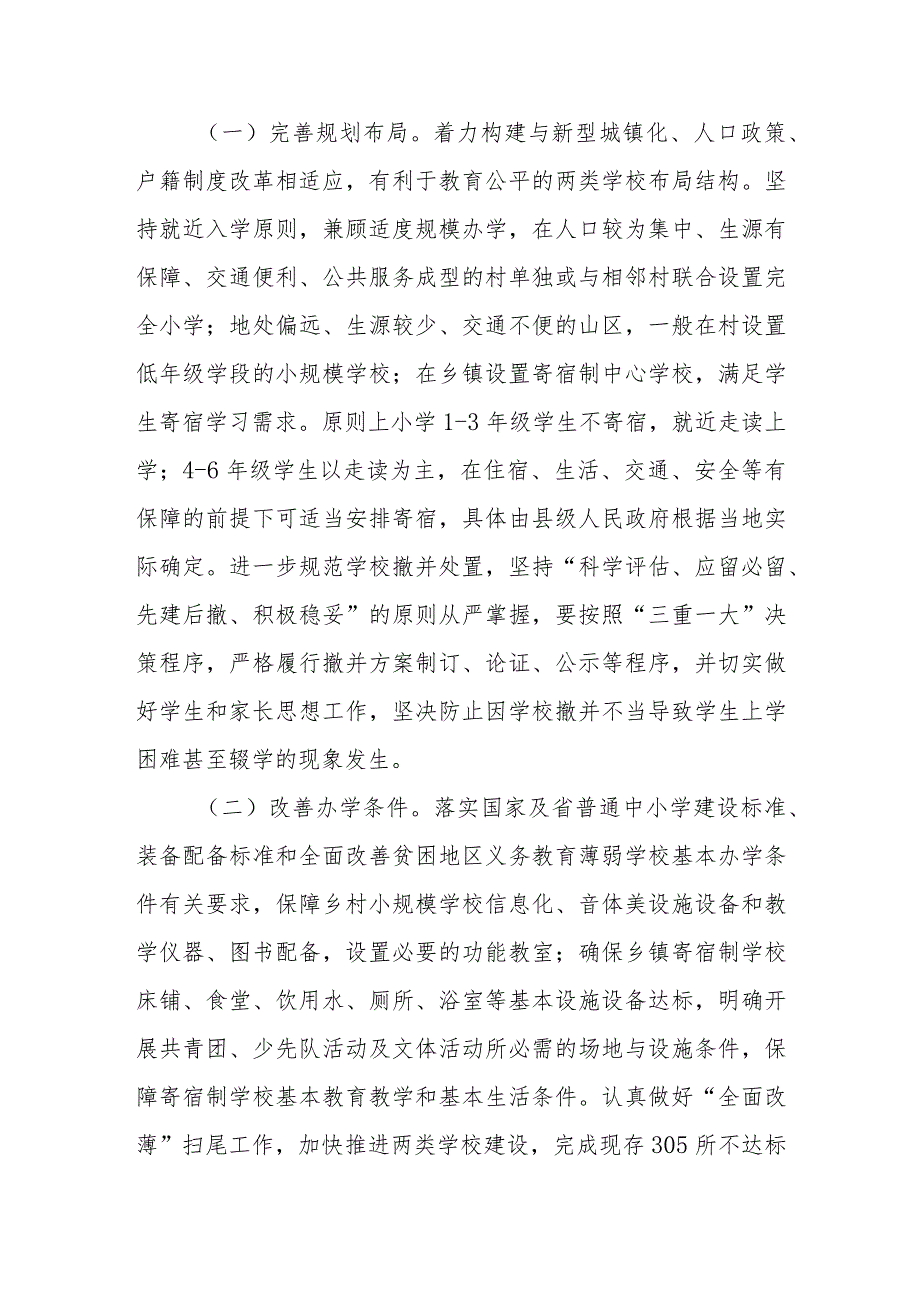 （一）完善规划布局。着力构建与新型城镇化、人口政策、户籍制度改革相适应，有利于教育公平的两类学校布局结构。坚持就近入学原则，兼顾适度规模办学，在人口较为集中、生源有保障、交通便利、公共服务成型的村单独或与相邻村联合设置完全小学；地处偏远、生源较少、交通不便的山区，一般在村设置低年级学段的小规模学校；在乡镇设置寄宿制中心学校，满足学生寄宿学习需求。原则上小学 1-3 年级学生不寄宿，就近走读上学；4-6 年级学生以走读为主，在住宿、生活、交通、安全等有保障的前提下可适当安排寄宿，具体由县级人民政府根据当地实际确定。进一步规范学校撤并处置，坚持“科学评估、应留必留、先建后撤、积极稳妥”的原则从严掌握，要按照“三重一大”决策程序，严格履行撤并方案制订、论证、公示等程序，并切实做好学生和家长思想工作，坚决防止因学校撤并不当导致学生上学困难甚至辍学的现象发生。

（二）改善办学条件。落实国家及省普通中小学建设标准、装备配备标准和全面改善贫困地区义务教育薄弱学校基本办学条件有关要求，保障乡村小规模学校信息化、音体美设施设备和教学仪器、图书配备，设置必要的功能教室；确保乡镇寄宿制学校床铺、食堂、饮用水、厕所、浴室等基本设施设备达标，明确开展共青团、少先队活动及文体活动所必需的场地与设施条件，保障寄宿制学校基本教育教学和基本生活条件。认真做好“全面改薄”扫尾工作，加快推进两类学校建设，完成现存 305 所不达标